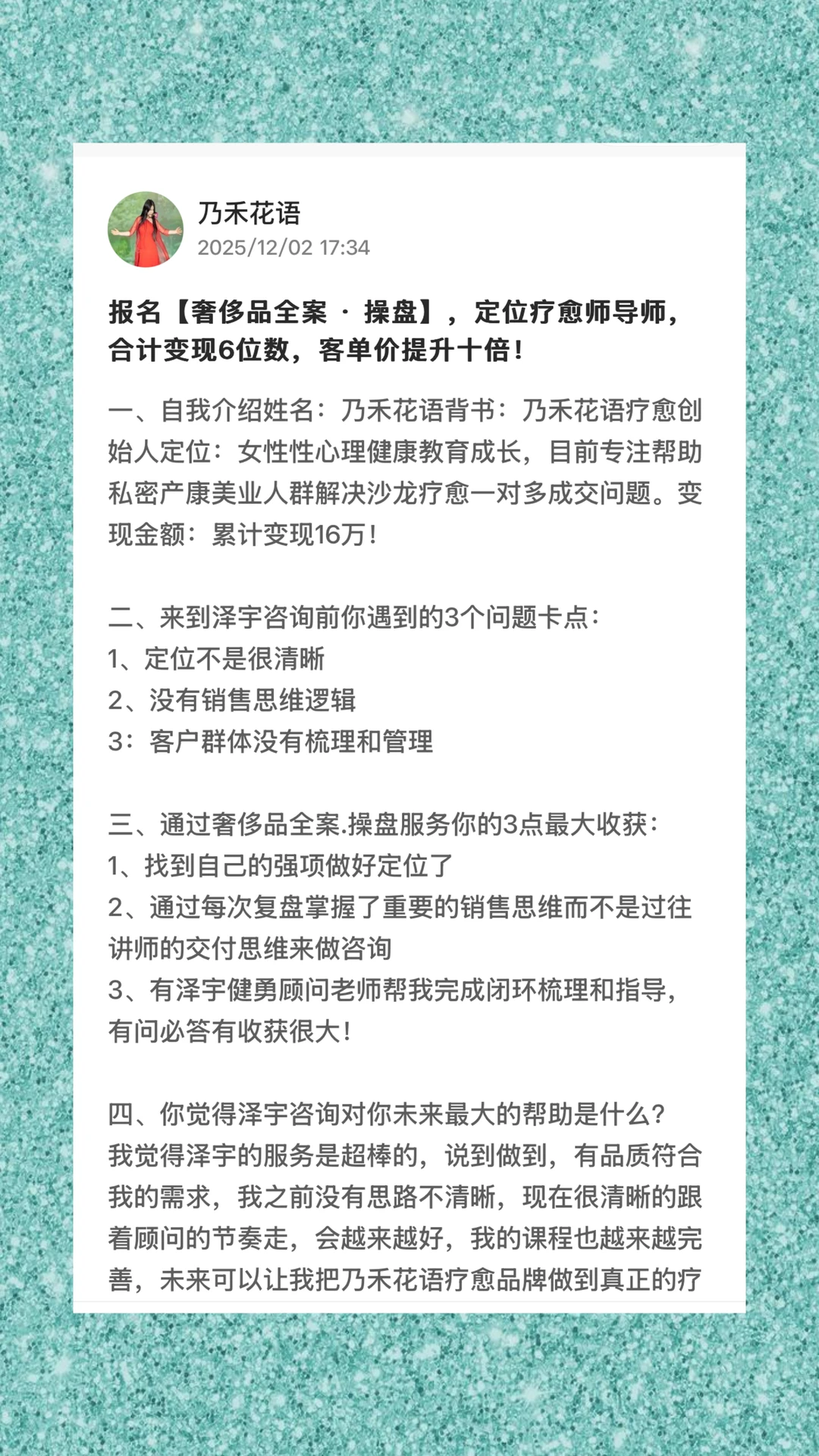 乃禾花语
2025/12/02 17:34

报名【奢侈品全案 · 操盘】，定位疗愈师导师，合计变现6位数，客单价提升十倍！

一、自我介绍姓名：乃禾花语背书：乃禾花语疗愈创始人定位：女性性心理健康教育成长，目前专注帮助私密产康美业人群解决沙龙疗愈一对多成交问题。变现金额：累计变现16万！

二、来到泽宇咨询前你遇到的3个问题卡点：
1、定位不是很清晰
2、没有销售思维逻辑
3：客户群体没有梳理和管理

三、通过奢侈品全案.操盘服务你的3点最大收获：
1、找到自己的强项做好定位了
2、通过每次复盘掌握了重要的销售思维而不是过往讲师的交付思维来做咨询
3、有泽宇健勇顾问老师帮我完成闭环梳理和指导，有问必答有收获很大！

四、你觉得泽宇咨询对你未来最大的帮助是什么？
我觉得泽宇的服务是超棒的，说到做到，有品质符合我的需求，我之前没有思路不清晰，现在很清晰的跟着顾问的节奏走，会越来越好，我的课程也越来越完善，未来可以让我把乃禾花语疗愈品牌做到真正的疗